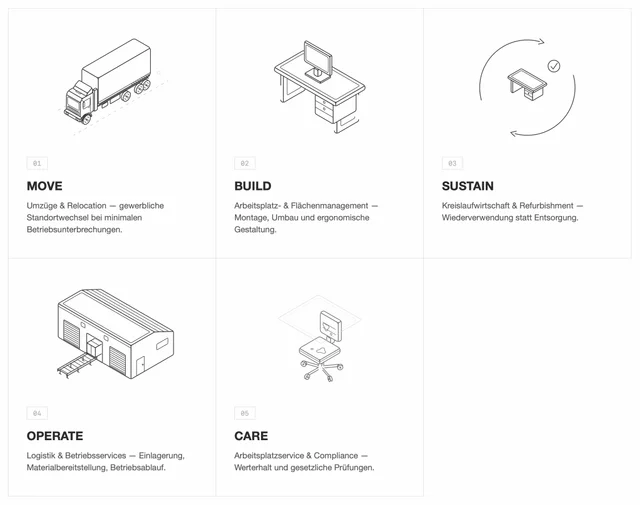 01

MOVE

Umzüge & Relocation — gewerbliche Standortwechsel bei minimalen Betriebsunterbrechungen.

02

BUILD

Arbeitsplatz- & Flächenmanagement — Montage, Umbau und ergonomische Gestaltung.

03

SUSTAIN

Kreislaufwirtschaft & Refurbishment — Wiederverwendung statt Entsorgung.

04

OPERATE

Logistik & Betriebsservices — Einlagerung, Materialbereitstellung, Betriebsablauf.

05

CARE

Arbeitsplatzservice & Compliance — Werterhalt und gesetzliche Prüfungen.